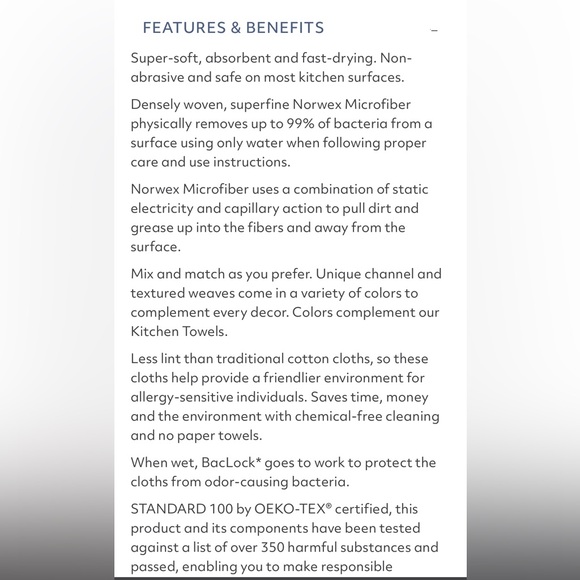 FEATURES & BENEFITS

–

Super-soft, absorbent and fast-drying. Non-abrasive and safe on most kitchen surfaces.

Densely woven, superfine Norwex Microfiber physically removes up to 99% of bacteria from a surface using only water when following proper care and use instructions.

Norwex Microfiber uses a combination of static electricity and capillary action to pull dirt and grease up into the fibers and away from the surface.

Mix and match as you prefer. Unique channel and textured weaves come in a variety of colors to complement every decor. Colors complement our Kitchen Towels.

Less lint than traditional cotton cloths, so these cloths help provide a friendlier environment for allergy-sensitive individuals. Saves time, money and the environment with chemical-free cleaning and no paper towels.

When wet, BacLock* goes to work to protect the cloths from odor-causing bacteria.

STANDARD 100 by OEKO-TEX® certified, this product and its components have been tested against a list of over 350 harmful substances and passed, enabling you to make responsible